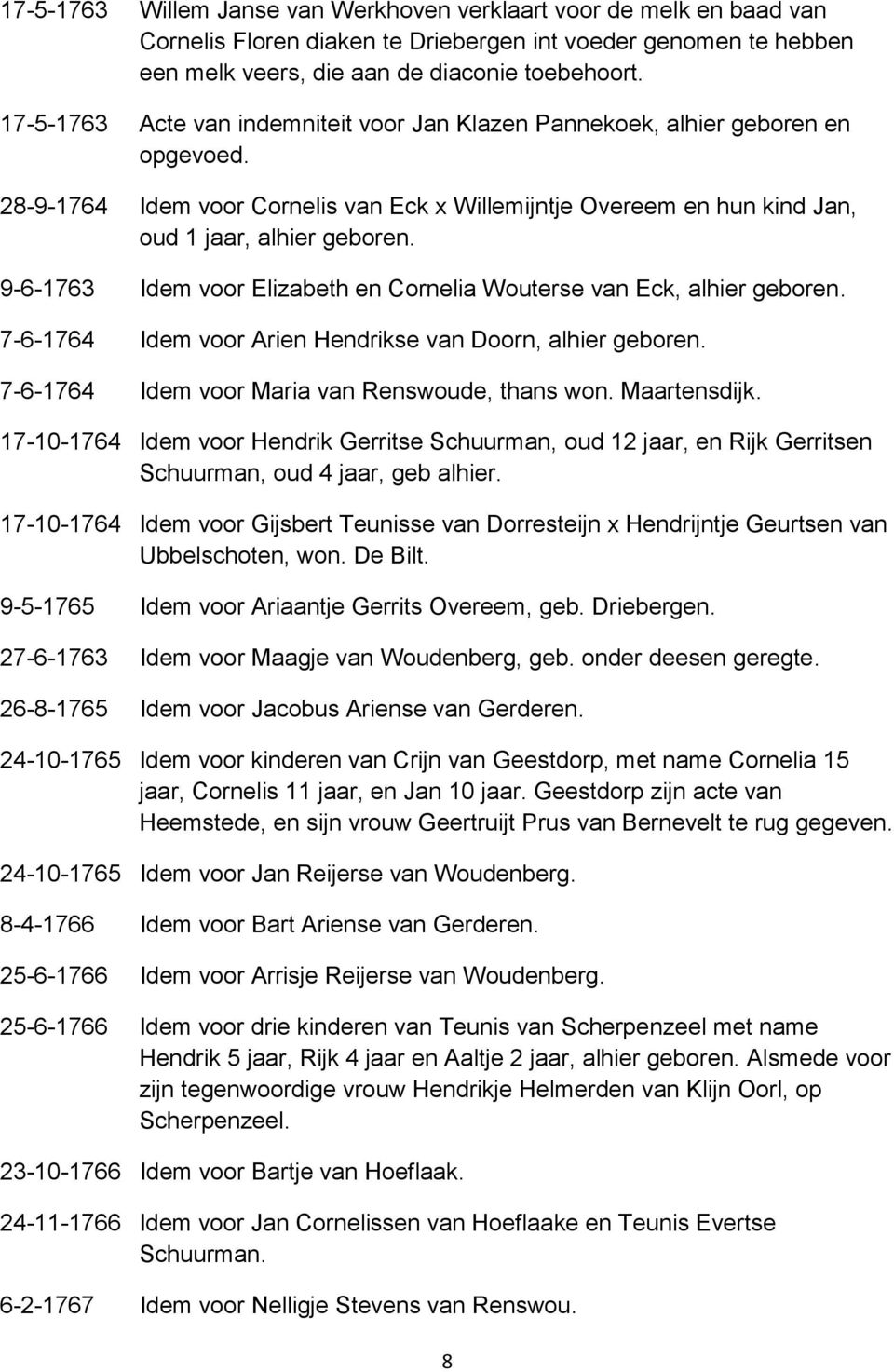 17-5-1763 Willem Janse van Werkhoven verklaart voor de melk en baad van Cornelis Floren diaken te Driebergen int voeder genomen te hebben een melk veers, die aan de diaconie toebehoort.

17-5-1763 Acte van indemniteit voor Jan Klazen Pannekoek, alhier geboren en opgevoed.

28-9-1764 Idem voor Cornelis van Eck x Willemijntje Overeem en hun kind Jan, oud 1 jaar, alhier geboren.

9-6-1763 Idem voor Elizabeth en Cornelia Wouterse van Eck, alhier geboren.

7-6-1764 Idem voor Arien Hendrikse van Doorn, alhier geboren.

7-6-1764 Idem voor Maria van Renswoude, thans won. Maartensdijk.

17-10-1764 Idem voor Hendrik Gerritse Schuurman, oud 12 jaar, en Rijk Gerritsen Schuurman, oud 4 jaar, geb alhier.

17-10-1764 Idem voor Gijsbert Teunisse van Dorresteijn x Hendrijntje Geurtsen van Ubbelschoten, won. De Bilt.

9-5-1765 Idem voor Ariaantje Gerrits Overeem, geb. Driebergen.

27-6-1763 Idem voor Maagje van Woudenberg, geb. onder deesen geregte.

26-8-1765 Idem voor Jacobus Ariense van Gerderen.

24-10-1765 Idem voor kinderen van Crijn van Geestdorp, met name Cornelia 15 jaar, Cornelis 11 jaar, en Jan 10 jaar. Geestdorp zijn acte van Heemstede, en sijn vrouw Geertruijt Prus van Bernevelt te rug gegeven.

24-10-1765 Idem voor Jan Reijerse van Woudenberg.

8-4-1766 Idem voor Bart Ariense van Gerderen.

25-6-1766 Idem voor Arrisje Reijerse van Woudenberg.

25-6-1766 Idem voor drie kinderen van Teunis van Scherpenzeel met name Hendrik 5 jaar, Rijk 4 jaar en Aaltje 2 jaar, alhier geboren. Alsmede voor zijn tegenwoordige vrouw Hendrikje Helmerden van Klijn Oorl, op Scherpenzeel.

23-10-1766 Idem voor Bartje van Hoeflaak.

24-11-1766 Idem voor Jan Cornelissen van Hoeflaake en Teunis Evertse Schuurman.

6-2-1767 Idem voor Nelligje Stevens van Renswou.

8